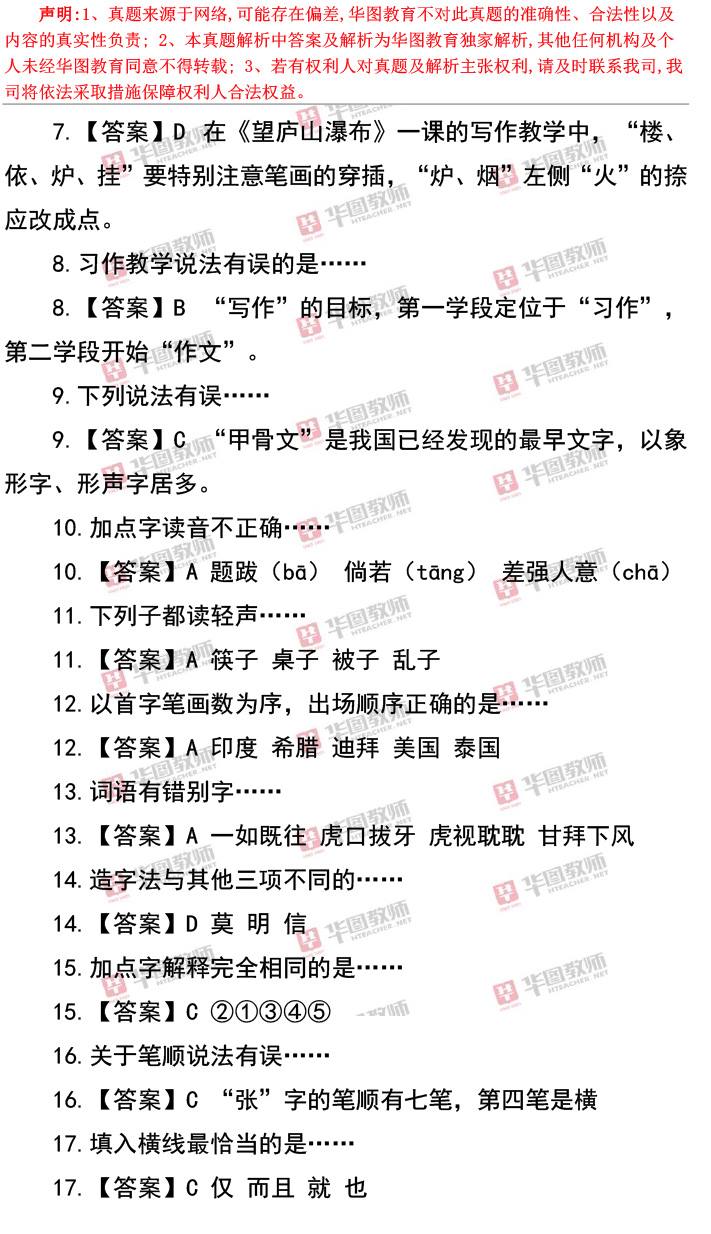 声明:1、真题来源于网络,可能存在偏差,华图教育不对此真题的准确性、合法性以及内容的真实性负责；2、本真题解析中答案及解析为华图教育独家解析,其他任何机构及个人未经华图教育同意不得转载；3、若有权利人对真题及解析主张权利,请及时联系我司,我司将依法采取措施保障权利人合法权益。

7.【答案】D 在《望庐山瀑布》一课的写作教学中，“楼、依、炉、挂”要特别注意笔画的穿插，“炉、烟”左侧“火”的捺应改成点。

8.习作教学说法有误的是……

8.【答案】B “写作”的目标，第一学段定位于“习作”，第二学段开始“作文”。

9.下列说法有误……

9.【答案】C “甲骨文”是我国已经发现的最早文字，以象形字、形声字居多。

10.加点字读音不正确……

10.【答案】A 题跋（bā） 倘若（tāng） 差强人意（chā）

11.下列子都读轻声……

11.【答案】A 筷子 桌子 被子 乱子

12.以首字笔画数为序，出场顺序正确的是……

12.【答案】A 印度 希腊 迪拜 美国 泰国

13.词语有错别字……

13.【答案】A 一如既往 虎口拔牙 虎视耽耽 甘拜下风

14.造字法与其他三项不同的……

14.【答案】D 莫 明 信

15.加点字解释完全相同的是……

15.【答案】C ②①③④⑤

16.关于笔顺说法有误……

16.【答案】C “张”字的笔顺有七笔，第四笔是横

17.填入横线最恰当的是……

17.【答案】C 仅 而且 就 也

华图教师 HTEACHER.NET